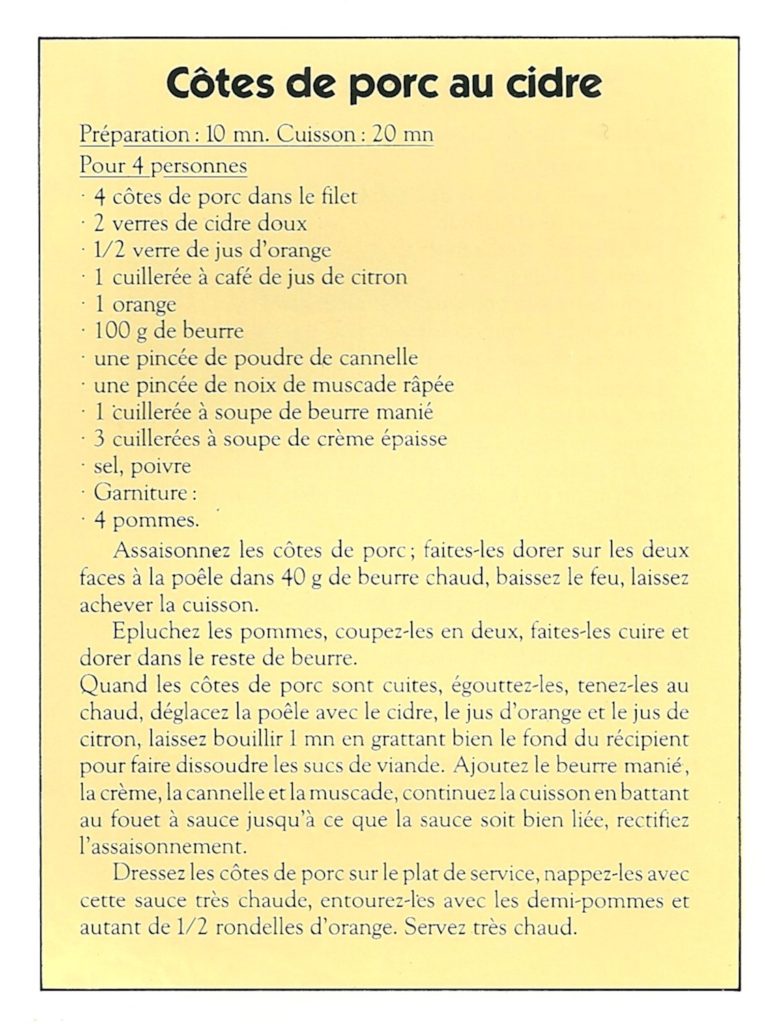 Côtes de porc au cidre

Préparation : 10 mn. Cuisson : 20 mn
Pour 4 personnes
· 4 côtes de porc dans le filet
· 2 verres de cidre doux
· 1/2 verre de jus d'orange
· 1 cuillerée à café de jus de citron
· 1 orange
· 100 g de beurre
· une pincée de poudre de cannelle
· une pincée de noix de muscade râpée
· 1 cuillerée à soupe de beurre manié
· 3 cuillerées à soupe de crème épaisse
· sel, poivre
· Garniture :
· 4 pommes.

Assaisonnez les côtes de porc ; faites-les dorer sur les deux faces à la poêle dans 40 g de beurre chaud, baissez le feu, laissez achever la cuisson.

Epluchez les pommes, coupez-les en deux, faites-les cuire et dorer dans le reste de beurre.
Quand les côtes de porc sont cuites, égouttez-les, tenez-les au chaud, déglacez la poêle avec le cidre, le jus d'orange et le jus de citron, laissez bouillir 1 mn en grattant bien le fond du récipient pour faire dissoudre les sucs de viande. Ajoutez le beurre manié, la crème, la cannelle et la muscade, continuez la cuisson en battant au fouet à sauce jusqu'à ce que la sauce soit bien liée, rectifiez l'assaisonnement.

Dressez les côtes de porc sur le plat de service, nappez-les avec cette sauce très chaude, entourez-les avec les demi-pommes et autant de 1/2 rondelles d'orange. Servez très chaud.